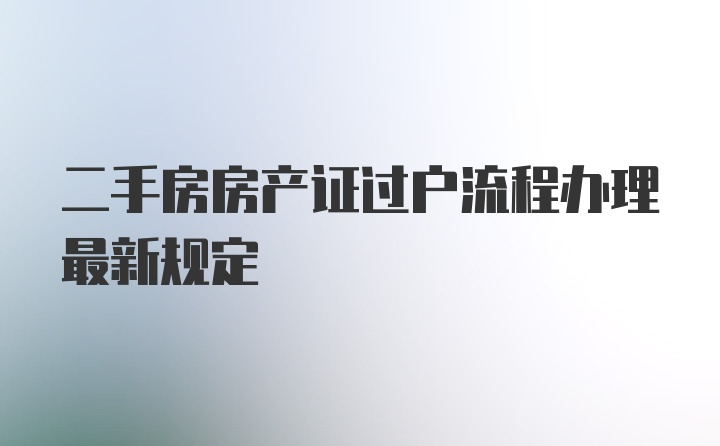 二手房房产证过户流程办理最新规定